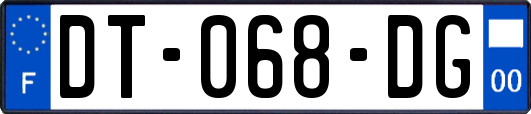 F
DT-068-DG
00